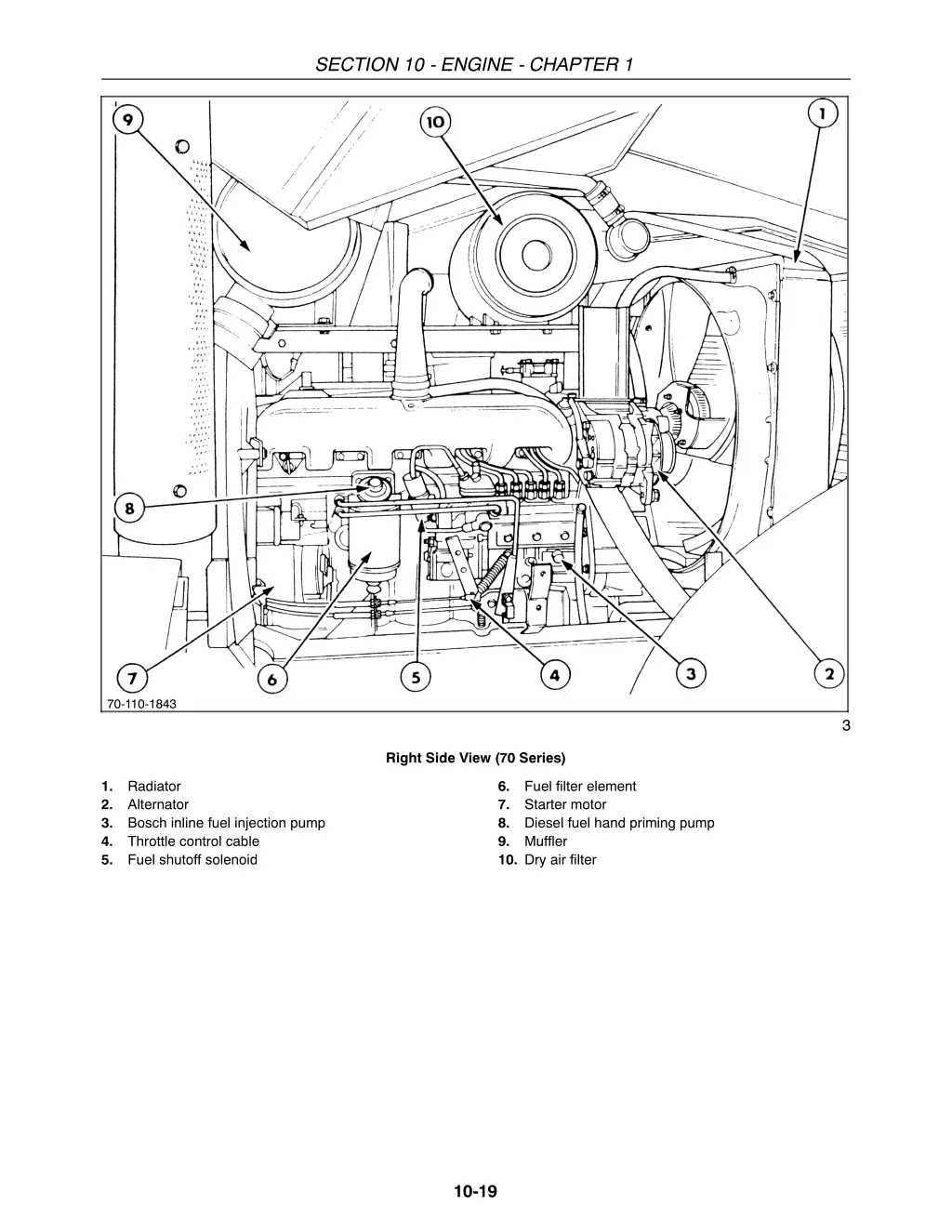 SECTION 10 - ENGINE - CHAPTER 1

9
10
1
8
7
6
5
4
3
2

70-110-1843

3

Right Side View (70 Series)

1. Radiator
2. Alternator
3. Bosch inline fuel injection pump
4. Throttle control cable
5. Fuel shutoff solenoid

6. Fuel filter element
7. Starter motor
8. Diesel fuel hand priming pump
9. Muffler
10. Dry air filter

10-19